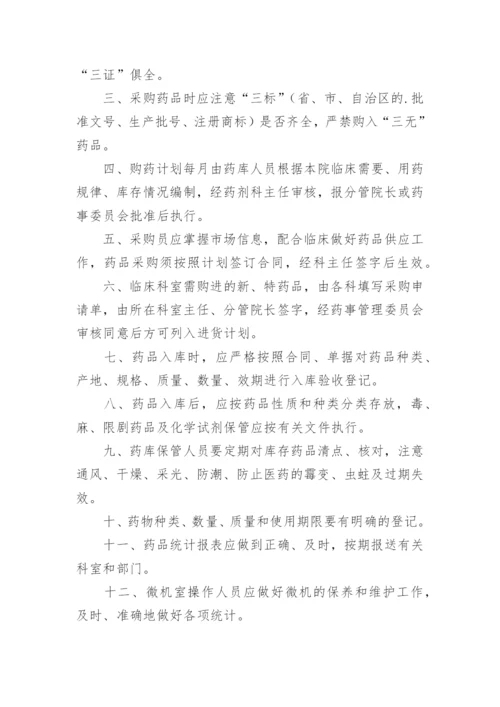 “三证”俱全。

三、采购药品时应注意“三标”（省、市、自治区的.批准文号、生产批号、注册商标）是否齐全，严禁购入“三无”药品。

四、购药计划每月由药库人员根据本院临床需要、用药规律、库存情况编制，经药剂科主任审核，报分管院长或药事委员会批准后执行。

五、采购员应掌握市场信息，配合临床做好药品供应工作，药品采购须按照计划签订合同，经科主任签字后生效。

六、临床科室需购进的新、特药品，由各科填写采购申请单，由所在科室主任、分管院长签字，经药事管理委员会审核同意后方可列入进货计划。

七、药品入库时，应严格按照合同、单据对药品种类、产地、规格、质量、数量、效期进行入库验收登记。

八、药品入库后，应按药品性质和种类分类存放，毒、麻、限剧药品及化学试剂保管应按有关文件执行。

九、药库保管人员要定期对库存药品清点、核对，注意通风、干燥、采光、防潮、防止医药的霉变、虫蛀及过期失效。

十、药物种类、数量、质量和使用期限要有明确的登记。

十一、药品统计报表应做到正确、及时，按期报送有关科室和部门。

十二、微机室操作人员应做好微机的保养和维护工作，及时、准确地做好各项统计。